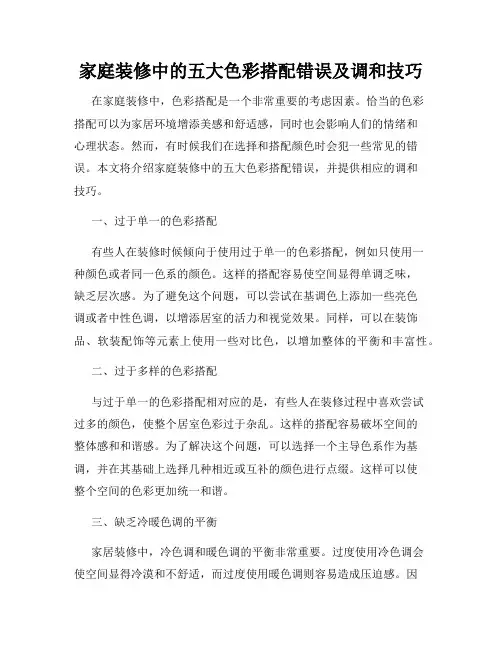 家庭装修中的五大色彩搭配错误及调和技巧

在家庭装修中，色彩搭配是一个非常重要的考虑因素。恰当的色彩搭配可以为家居环境增添美感和舒适感，同时也会影响人们的情绪和心理状态。然而，有时候我们在选择和搭配颜色时会犯一些常见的错误。本文将介绍家庭装修中的五大色彩搭配错误，并提供相应的调和技巧。

一、过于单一的色彩搭配

有些人在装修时候倾向于使用过于单一的色彩搭配，例如只使用一种颜色或者同一色系的颜色。这样的搭配容易使空间显得单调乏味，缺乏层次感。为了避免这个问题，可以尝试在基调色上添加一些亮色调或者中性色调，以增添居室的活力和视觉效果。同样，可以在装饰品、软装配饰等元素上使用一些对比色，以增加整体的平衡和丰富性。

二、过于多样的色彩搭配

与过于单一的色彩搭配相对应的是，有些人在装修过程中喜欢尝试过多的颜色，使整个居室色彩过于杂乱。这样的搭配容易破坏空间的整体感和和谐感。为了解决这个问题，可以选择一个主导色系作为基调，并在其基础上选择几种相近或互补的颜色进行点缀。这样可以使整个空间的色彩更加统一和谐。

三、缺乏冷暖色调的平衡

家居装修中，冷色调和暖色调的平衡非常重要。过度使用冷色调会使空间显得冷漠和不舒适，而过度使用暖色调则容易造成压迫感。因